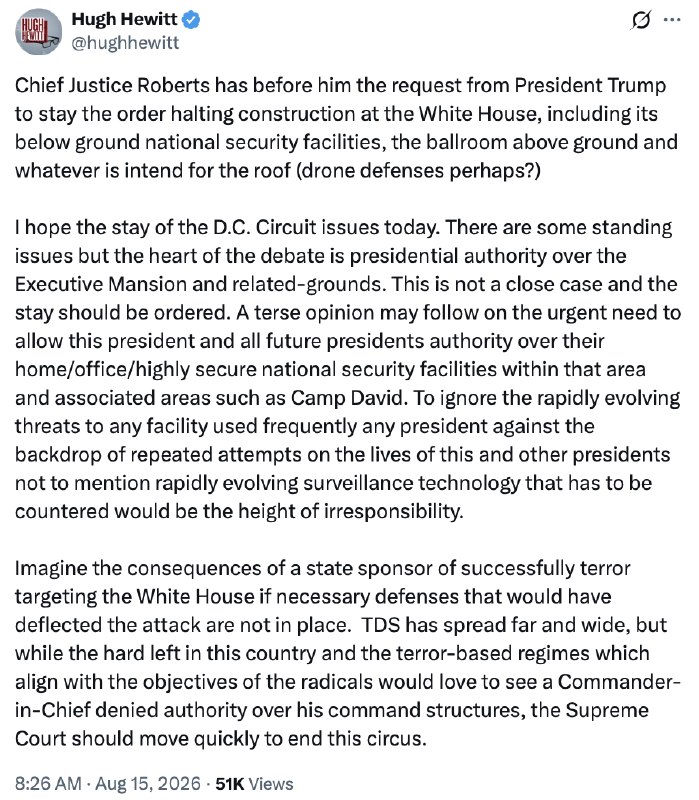 HUGH HEWITT

Hugh Hewitt
@hughhewitt

Chief Justice Roberts has before him the request from President Trump to stay the order halting construction at the White House, including its below ground national security facilities, the ballroom above ground and whatever is intend for the roof (drone defenses perhaps?)

I hope the stay of the D.C. Circuit issues today. There are some standing issues but the heart of the debate is presidential authority over the Executive Mansion and related-grounds. This is not a close case and the stay should be ordered. A terse opinion may follow on the urgent need to allow this president and all future presidents authority over their home/office/highly secure national security facilities within that area and associated areas such as Camp David. To ignore the rapidly evolving threats to any facility used frequently any president against the backdrop of repeated attempts on the lives of this and other presidents not to mention rapidly evolving surveillance technology that has to be countered would be the height of irresponsibility.

Imagine the consequences of a state sponsor of successfully terror targeting the White House if necessary defenses that would have deflected the attack are not in place. TDS has spread far and wide, but while the hard left in this country and the terror-based regimes which align with the objectives of the radicals would love to see a Commander-in-Chief denied authority over his command structures, the Supreme Court should move quickly to end this circus.

8:26 AM · Aug 15, 2026 · 51K Views